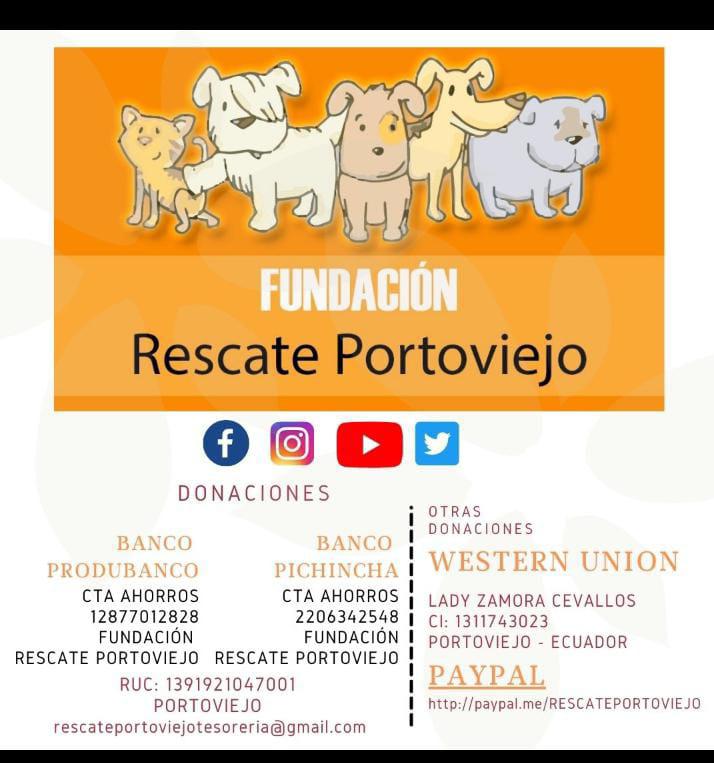 FUNDACIÓN
Rescate Portoviejo

DONACIONES

BANCO
PRODUBANCO
CTA AHORROS
12877012828
FUNDACIÓN
RESCATE PORTOVIEJO

BANCO
PICHINCHA
CTA AHORROS
2206342548
FUNDACIÓN
RESCATE PORTOVIEJO

RUC: 1391921047001
PORTOVIEJO
rescateportoviejotesoreria@gmail.com

OTRAS
DONACIONES
WESTERN UNION
LADY ZAMORA CEVALLOS
CI: 1311743023
PORTOVIEJO - ECUADOR
PAYPAL
http://paypal.me/RESCATEPORTOVIEJO